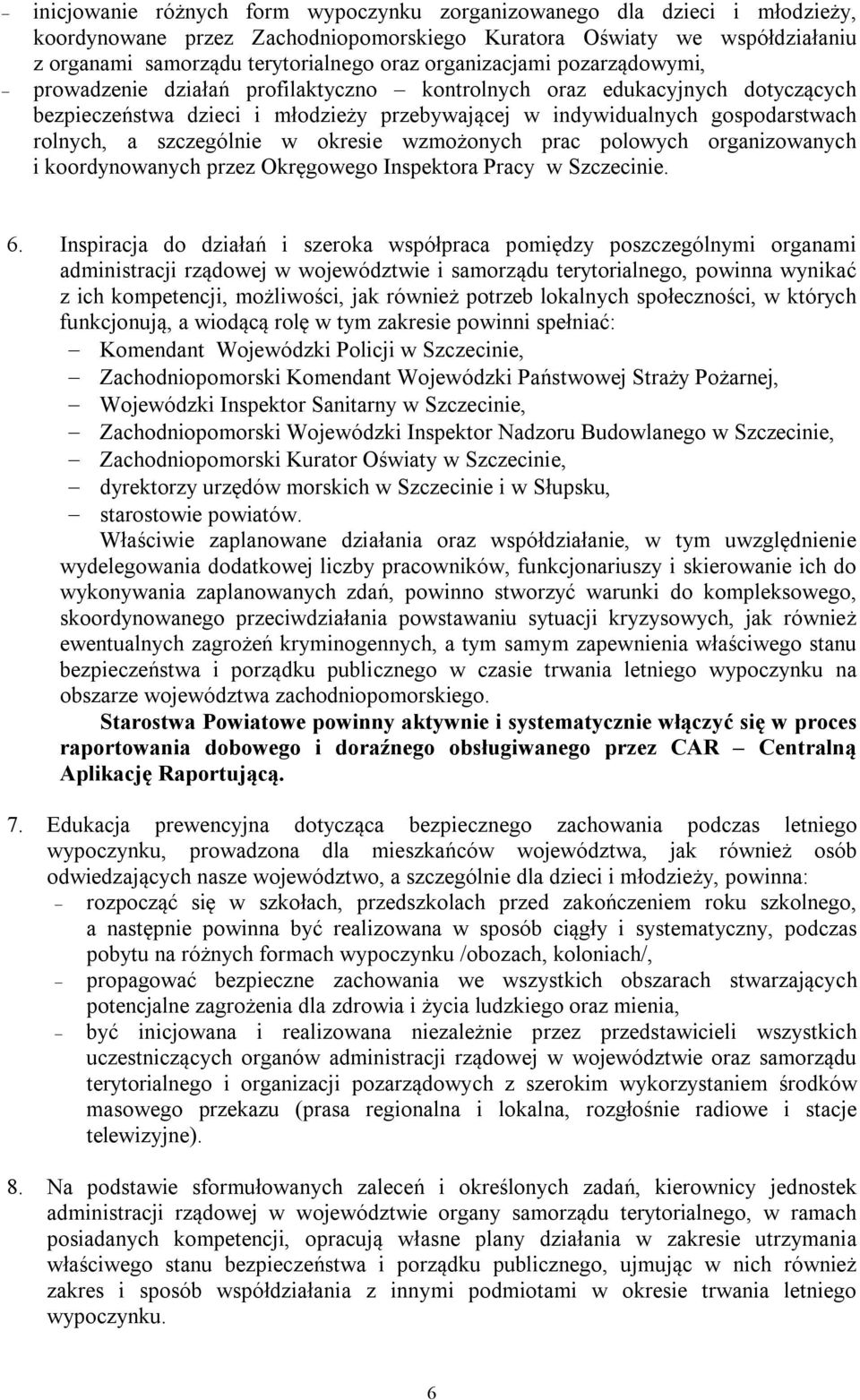 – inicjowanie różnych form wypoczynku zorganizowanego dla dzieci i młodzieży, koordynowane przez Zachodniopomorskiego Kuratora Oświaty we współdziałaniu z organami samorządu terytorialnego oraz organizacjami pozarządowymi,
– prowadzenie działań profilaktyczno – kontrolnych oraz edukacyjnych dotyczących bezpieczeństwa dzieci i młodzieży przebywającej w indywidualnych gospodarstwach rolnych, a szczególnie w okresie wzmożonych prac polowych organizowanych i koordynowanych przez Okręgowego Inspektora Pracy w Szczecinie.

6. Inspiracja do działań i szeroka współpraca pomiędzy poszczególnymi organami administracji rządowej w województwie i samorządu terytorialnego, powinna wynikać z ich kompetencji, możliwości, jak również potrzeb lokalnych społeczności, w których funkcjonują, a wiodącą rolę w tym zakresie powinni spełniać:
– Komendant Wojewódzki Policji w Szczecinie,
– Zachodniopomorski Komendant Wojewódzki Państwowej Straży Pożarnej,
– Wojewódzki Inspektor Sanitarny w Szczecinie,
– Zachodniopomorski Wojewódzki Inspektor Nadzoru Budowlanego w Szczecinie,
– Zachodniopomorski Kurator Oświaty w Szczecinie,
– dyrektorzy urzędów morskich w Szczecinie i w Słupsku,
– starostowie powiatów.

Właściwie zaplanowane działania oraz współdziałanie, w tym uwzględnienie wydelegowania dodatkowej liczby pracowników, funkcjonariuszy i skierowanie ich do wykonywania zaplanowanych zdań, powinno stworzyć warunki do kompleksowego, skoordynowanego przeciwdziałania powstawaniu sytuacji kryzysowych, jak również ewentualnych zagrożeń kryminogennych, a tym samym zapewnienia właściwego stanu bezpieczeństwa i porządku publicznego w czasie trwania letniego wypoczynku na obszarze województwa zachodniopomorskiego.

Starostwa Powiatowe powinny aktywnie i systematycznie włączyć się w proces raportowania dobowego i doraźnego obsługiwanego przez CAR – Centralną Aplikację Raportującą.

7. Edukacja prewencyjna dotycząca bezpiecznego zachowania podczas letniego wypoczynku, prowadzona dla mieszkańców województwa, jak również osób odwiedzających nasze województwo, a szczególnie dla dzieci i młodzieży, powinna:
– rozpocząć się w szkołach, przedszkolach przed zakończeniem roku szkolnego, a następnie powinna być realizowana w sposób ciągły i systematyczny, podczas pobytu na różnych formach wypoczynku /obozach, koloniach/,
– propagować bezpieczne zachowania we wszystkich obszarach stwarzających potencjalne zagrożenia dla zdrowia i życia ludzkiego oraz mienia,
– być inicjowana i realizowana niezależnie przez przedstawicieli wszystkich uczestniczących organów administracji rządowej w województwie oraz samorządu terytorialnego i organizacji pozarządowych z szerokim wykorzystaniem środków masowego przekazu (prasa regionalna i lokalna, rozgłośnie radiowe i stacje telewizyjne).

8. Na podstawie sformułowanych zaleceń i określonych zadań, kierownicy jednostek administracji rządowej w województwie organy samorządu terytorialnego, w ramach posiadanych kompetencji, opracują własne plany działania w zakresie utrzymania właściwego stanu bezpieczeństwa i porządku publicznego, ujmując w nich również zakres i sposób współdziałania z innymi podmiotami w okresie trwania letniego wypoczynku.

6